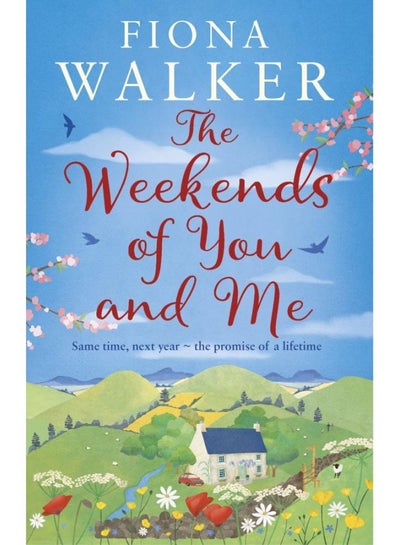 FIONA
WALKER

The Weekends of You and Me

Same time, next year ~ the promise of a lifetime